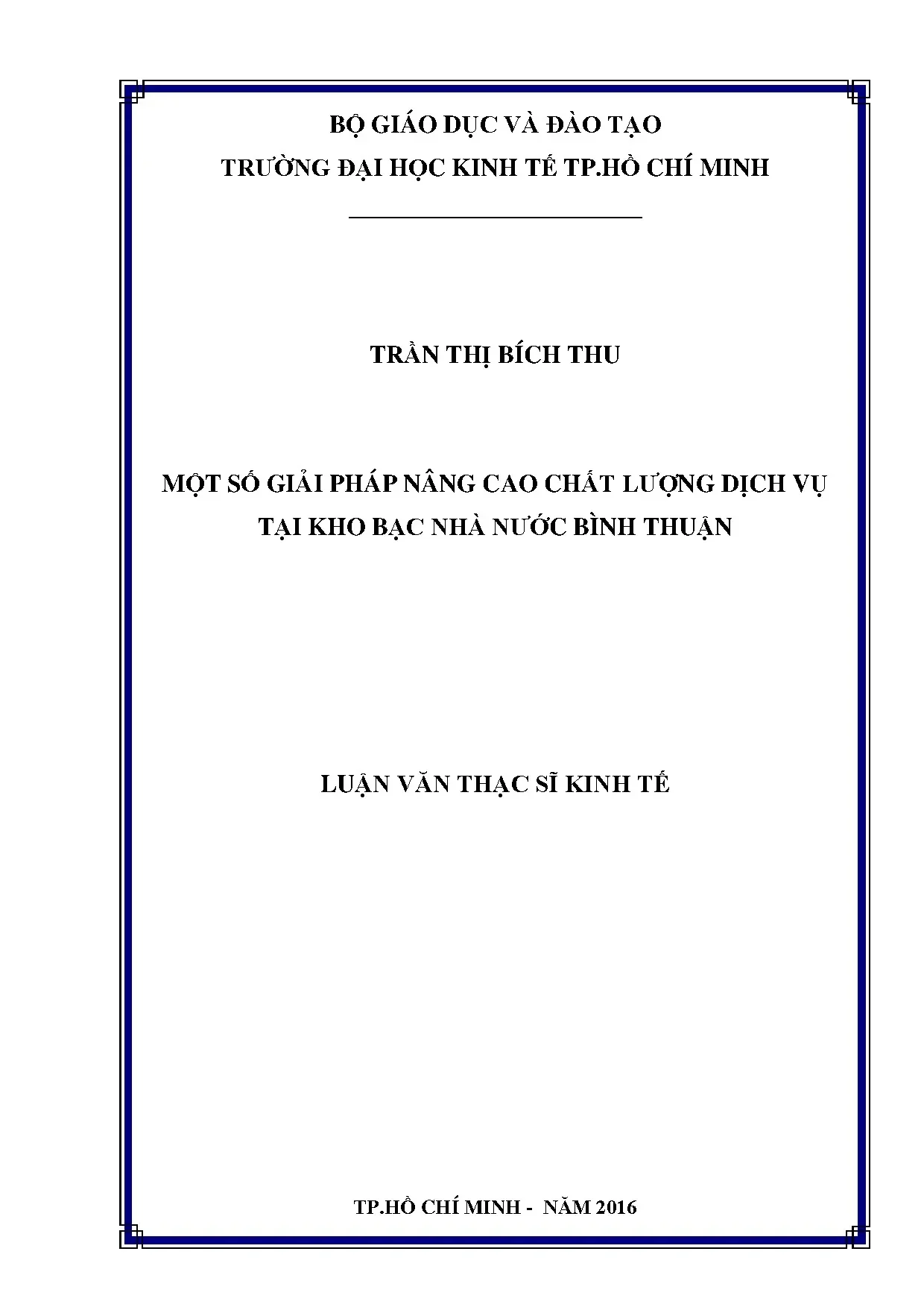 BỘ GIÁO DỤC VÀ ĐÀO TẠO
TRƯỜNG ĐẠI HỌC KINH TẾ TP.HỒ CHÍ MINH

TRẦN THỊ BÍCH THU

MỘT SỐ GIẢI PHÁP NÂNG CAO CHẤT LƯỢNG DỊCH VỤ
TẠI KHO BẠC NHÀ NƯỚC BÌNH THUẬN

LUẬN VĂN THẠC SĨ KINH TẾ

TP.HỒ CHÍ MINH - NĂM 2016